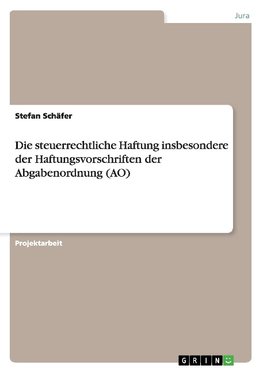 Jura

Stefan Schäfer

Die steuerrechtliche Haftung insbesondere der Haftungsvorschriften der Abgabenordnung (AO)

Projektarbeit

GRIN